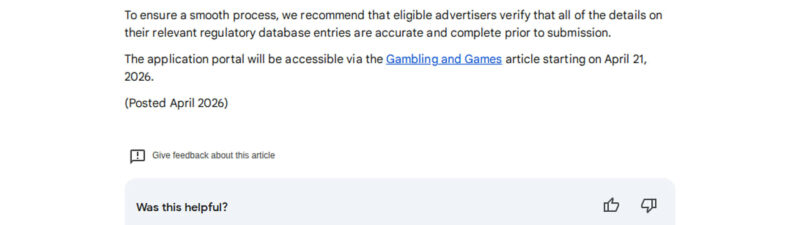 To ensure a smooth process, we recommend that eligible advertisers verify that all of the details on their relevant regulatory database entries are accurate and complete prior to submission.

The application portal will be accessible via the Gambling and Games article starting on April 21, 2026.

(Posted April 2026)

Give feedback about this article

Was this helpful?